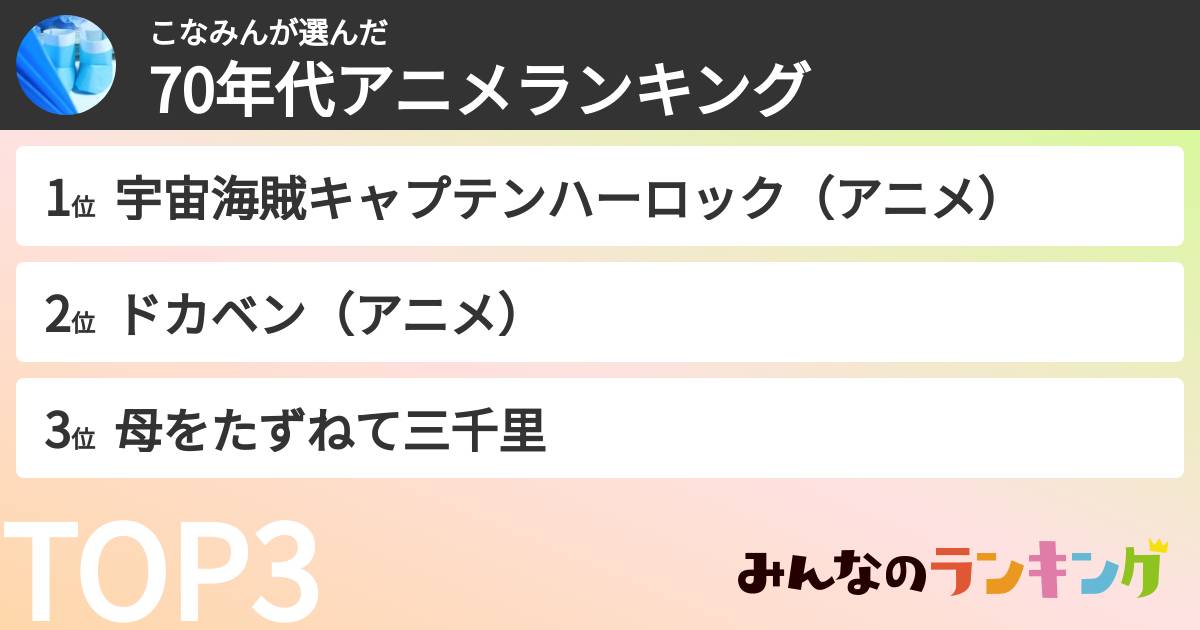 こなみんが選んだ
70年代アニメランキング

1位 宇宙海賊キャプテンハーロック（アニメ）

2位 ドカベン（アニメ）

3位 母をたずねて三千里

TOP3

みんなのランキング